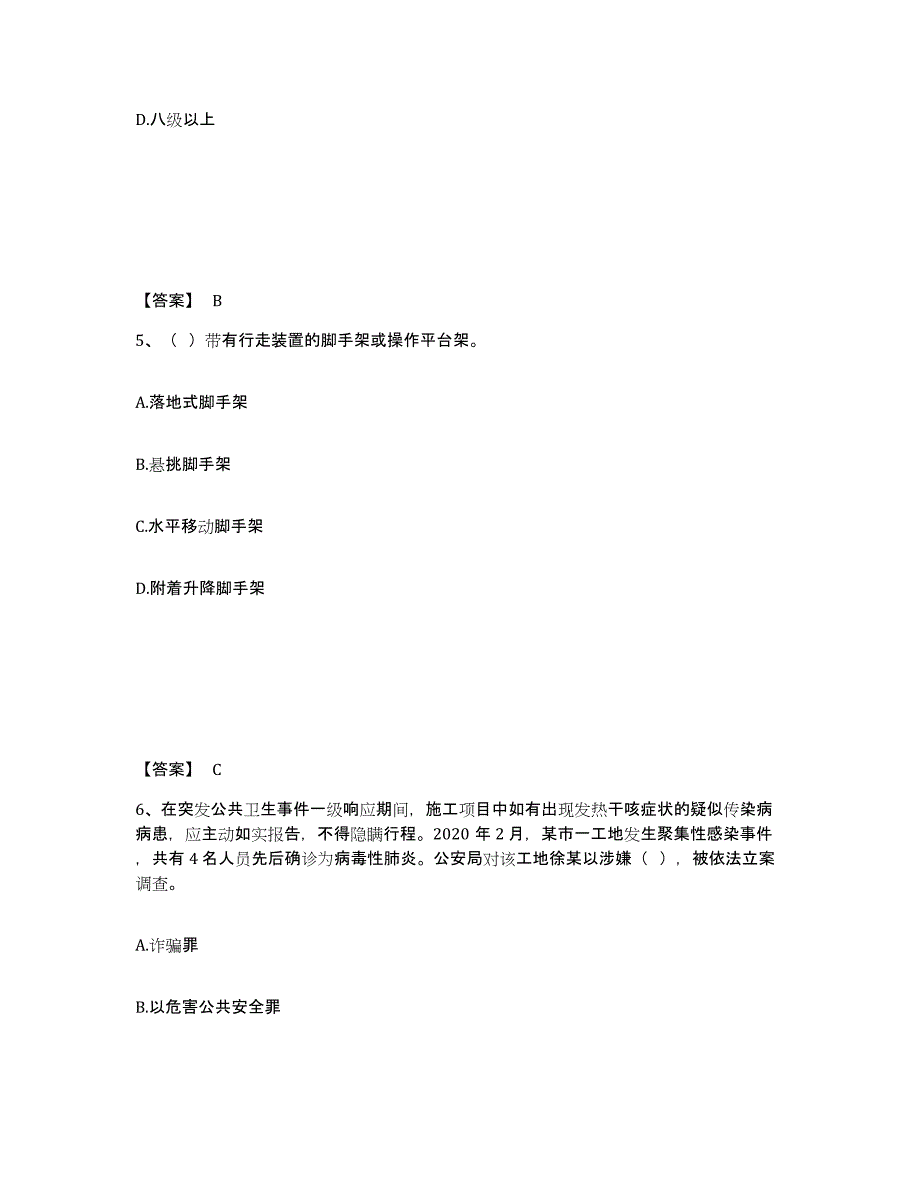 D.八级以上

【答案】 B

5、（ ）带有行走装置的脚手架或操作平台架。

A.落地式脚手架

B.悬挑脚手架

C.水平移动脚手架

D.附着升降脚手架

【答案】 C

6、在突发公共卫生事件一级响应期间，施工项目中如有出现发热干咳症状的疑似传染病病患，应主动如实报告，不得隐瞒行程。2020 年 2 月，某市一工地发生聚集性感染事件，共有 4 名人员先后确诊为病毒性肺炎。公安局对该工地徐某以涉嫌（ ），被依法立案调查。

A.诈骗罪

B.以危害公共安全罪